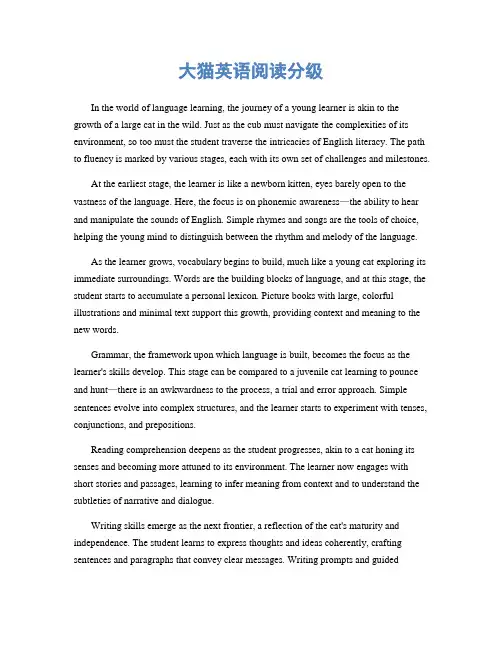 大猫英语阅读分级

In the world of language learning, the journey of a young learner is akin to the growth of a large cat in the wild. Just as the cub must navigate the complexities of its environment, so too must the student traverse the intricacies of English literacy. The path to fluency is marked by various stages, each with its own set of challenges and milestones.

At the earliest stage, the learner is like a newborn kitten, eyes barely open to the vastness of the language. Here, the focus is on phonemic awareness—the ability to hear and manipulate the sounds of English. Simple rhymes and songs are the tools of choice, helping the young mind to distinguish between the rhythm and melody of the language.

As the learner grows, vocabulary begins to build, much like a young cat exploring its immediate surroundings. Words are the building blocks of language, and at this stage, the student starts to accumulate a personal lexicon. Picture books with large, colorful illustrations and minimal text support this growth, providing context and meaning to the new words.

Grammar, the framework upon which language is built, becomes the focus as the learner's skills develop. This stage can be compared to a juvenile cat learning to pounce and hunt—there is an awkwardness to the process, a trial and error approach. Simple sentences evolve into complex structures, and the learner starts to experiment with tenses, conjunctions, and prepositions.

Reading comprehension deepens as the student progresses, akin to a cat honing its senses and becoming more attuned to its environment. The learner now engages with short stories and passages, learning to infer meaning from context and to understand the subtleties of narrative and dialogue.

Writing skills emerge as the next frontier, a reflection of the cat's maturity and independence. The student learns to express thoughts and ideas coherently, crafting sentences and paragraphs that convey clear messages. Writing prompts and guided